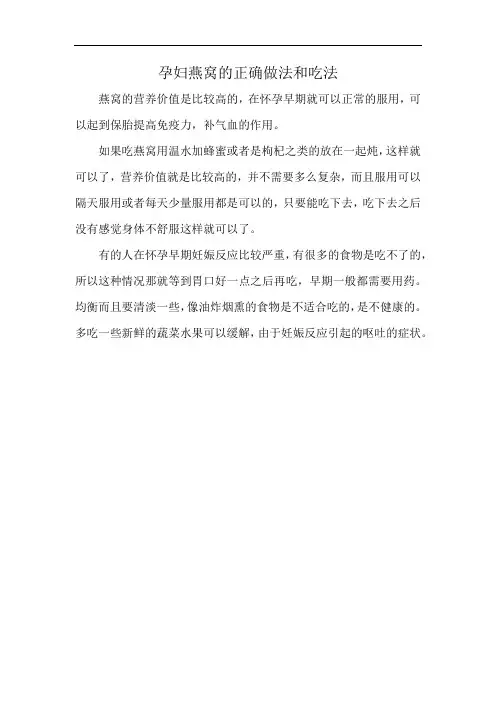 孕妇燕窝的正确做法和吃法

燕窝的营养价值是比较高的，在怀孕早期就可以正常的服用，可以起到保胎提高免疫力，补气血的作用。

如果吃燕窝用温水加蜂蜜或者是枸杞之类的放在一起炖，这样就可以了，营养价值就是比较高的，并不需要多么复杂，而且服用可以隔天服用或者每天少量服用都是可以的，只要能吃下去，吃下去之后没有感觉身体不舒服这样就可以了。

有的人在怀孕早期妊娠反应比较严重，有很多的食物是吃不了的，所以这种情况那就等到胃口好一点之后再吃，早期一般都需要用药。均衡而且要清淡一些，像油炸烟熏的食物是不适合吃的，是不健康的。多吃一些新鲜的蔬菜水果可以缓解，由于妊娠反应引起的呕吐的症状。